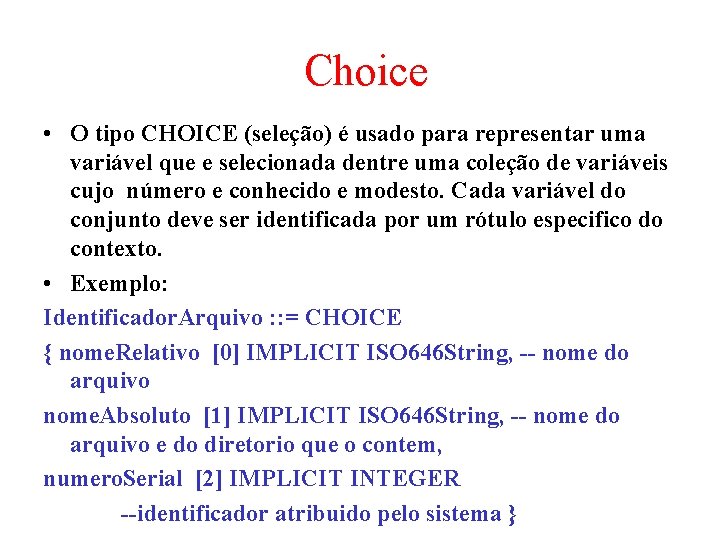 Choice

• O tipo CHOICE (seleção) é usado para representar uma variável que e selecionada dentre uma coleção de variáveis cujo número e conhecido e modesto. Cada variável do conjunto deve ser identificada por um rótulo especifico do contexto.

• Exemplo:

IdentificadorArquivo ::= CHOICE

{ nomeRelativo [0] IMPLICIT ISO646String, -- nome do arquivo

nomeAbsoluto [1] IMPLICIT ISO646String, -- nome do arquivo e do diretorio que o contem,

numeroSerial [2] IMPLICIT INTEGER

--identificador atribuido pelo sistema }